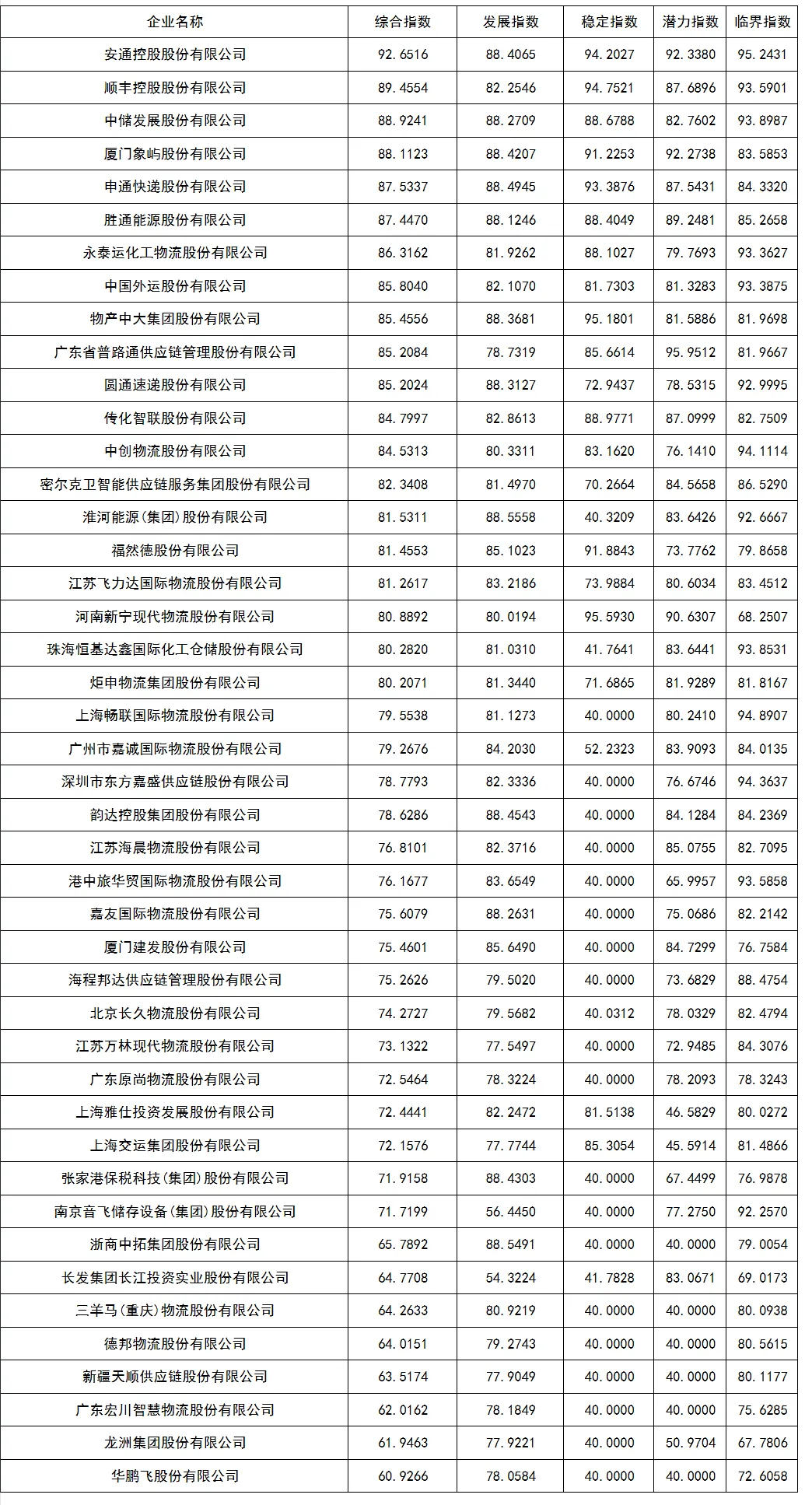 | 企业名称 | 综合指数 | 发展指数 | 稳定指数 | 潜力指数 | 临界指数 |
|---|---|---|---|---|---|
| 安通控股股份有限公司 | 92.6516 | 88.4065 | 94.2027 | 92.3380 | 95.2431 |
| 顺丰控股股份有限公司 | 89.4554 | 82.2546 | 94.7521 | 87.6896 | 93.5901 |
| 中储发展股份有限公司 | 88.9241 | 88.2709 | 88.6788 | 82.7602 | 93.8987 |
| 厦门象屿股份有限公司 | 88.1123 | 88.4207 | 91.2253 | 92.2738 | 83.5853 |
| 申通快递股份有限公司 | 87.5337 | 88.4945 | 93.3876 | 87.5431 | 84.3320 |
| 胜通能源股份有限公司 | 87.4470 | 88.1246 | 88.4049 | 89.2481 | 85.2658 |
| 永泰运化工物流股份有限公司 | 86.3162 | 81.9262 | 88.1027 | 79.7693 | 93.3627 |
| 中国外运股份有限公司 | 85.8040 | 82.1070 | 81.7303 | 81.3283 | 93.3875 |
| 物产中大集团股份有限公司 | 85.4556 | 88.3681 | 95.1801 | 81.5886 | 81.9698 |
| 广东省普路通供应链管理股份有限公司 | 85.2084 | 78.7319 | 85.6614 | 95.9512 | 81.9667 |
| 圆通速递股份有限公司 | 85.2024 | 88.3127 | 72.9437 | 78.5315 | 92.9995 |
| 传化智联股份有限公司 | 84.7997 | 82.8613 | 88.9771 | 87.0999 | 82.7509 |
| 中创物流股份有限公司 | 84.5313 | 80.3311 | 83.1620 | 76.1410 | 94.1114 |
| 密尔克卫智能供应链服务集团股份有限公司 | 82.3408 | 81.4970 | 70.2664 | 84.5658 | 86.5290 |
| 淮河能源(集团)股份有限公司 | 81.5311 | 88.5558 | 40.3209 | 83.6426 | 92.6667 |
| 福然德股份有限公司 | 81.4553 | 85.1023 | 91.8843 | 73.7762 | 79.8658 |
| 江苏飞力达国际物流股份有限公司 | 81.2617 | 83.2186 | 73.9884 | 80.6034 | 83.4512 |
| 河南新宁现代物流股份有限公司 | 80.8892 | 80.0194 | 95.5930 | 90.6307 | 68.2507 |
| 珠海恒基达鑫国际化工仓储股份有限公司 | 80.2820 | 81.0310 | 41.7641 | 83.6441 | 93.8531 |
| 炬申物流集团股份有限公司 | 80.2071 | 81.3440 | 71.6865 | 81.9289 | 81.8167 |
| 上海畅联国际物流股份有限公司 | 79.5538 | 81.1273 | 40.0000 | 80.2410 | 94.8907 |
| 广州市嘉诚国际物流股份有限公司 | 79.2676 | 84.2030 | 52.2323 | 83.9093 | 84.0135 |
| 深圳市东方嘉盛供应链股份有限公司 | 78.7793 | 82.3336 | 40.0000 | 76.6746 | 94.3637 |
| 韵达控股集团股份有限公司 | 78.6286 | 88.4543 | 40.0000 | 84.1284 | 84.2369 |
| 江苏海晨物流股份有限公司 | 76.8101 | 82.3716 | 40.0000 | 85.0755 | 82.7095 |
| 港中旅华贸国际物流股份有限公司 | 76.1677 | 83.6549 | 40.0000 | 65.9957 | 93.5858 |
| 嘉友国际物流股份有限公司 | 75.6079 | 88.2631 | 40.0000 | 75.0686 | 82.2142 |
| 厦门建发股份有限公司 | 75.4601 | 85.6490 | 40.0000 | 84.7299 | 76.7584 |
| 海程邦达供应链管理股份有限公司 | 75.2626 | 79.5020 | 40.0000 | 73.6829 | 88.4754 |
| 北京长久物流股份有限公司 | 74.2727 | 79.5682 | 40.0312 | 78.0329 | 82.4794 |
| 江苏万林现代物流股份有限公司 | 73.1322 | 77.5497 | 40.0000 | 72.9485 | 84.3076 |
| 广东原尚物流股份有限公司 | 72.5464 | 78.3224 | 40.0000 | 78.2093 | 78.3243 |
| 上海雅仕投资发展股份有限公司 | 72.4441 | 82.2472 | 81.5138 | 46.5829 | 80.0272 |
| 上海交运集团股份有限公司 | 72.1576 | 77.7744 | 85.3054 | 45.5914 | 81.4866 |
| 张家港保税科技(集团)股份有限公司 | 71.9158 | 88.4303 | 40.0000 | 67.4499 | 76.9878 |
| 南京音飞储存设备(集团)股份有限公司 | 71.7199 | 56.4450 | 40.0000 | 77.2750 | 92.2570 |
| 浙商中拓集团股份有限公司 | 65.7892 | 88.5491 | 40.0000 | 40.0000 | 79.0054 |
| 长发集团长江投资实业股份有限公司 | 64.7708 | 54.3224 | 41.7828 | 83.0671 | 69.0173 |
| 三羊马(重庆)物流股份有限公司 | 64.2633 | 80.9219 | 40.0000 | 40.0000 | 80.0938 |
| 德邦物流股份有限公司 | 64.0151 | 79.2743 | 40.0000 | 40.0000 | 80.5615 |
| 新疆天顺供应链股份有限公司 | 63.5174 | 77.9049 | 40.0000 | 40.0000 | 80.1177 |
| 广东宏川智慧物流股份有限公司 | 62.0162 | 78.1849 | 40.0000 | 40.0000 | 75.6285 |
| 龙洲集团股份有限公司 | 61.9463 | 77.9221 | 40.0000 | 50.9704 | 67.7806 |
| 华鹏飞股份有限公司 | 60.9266 | 78.0584 | 40.0000 | 40.0000 | 72.6058 |